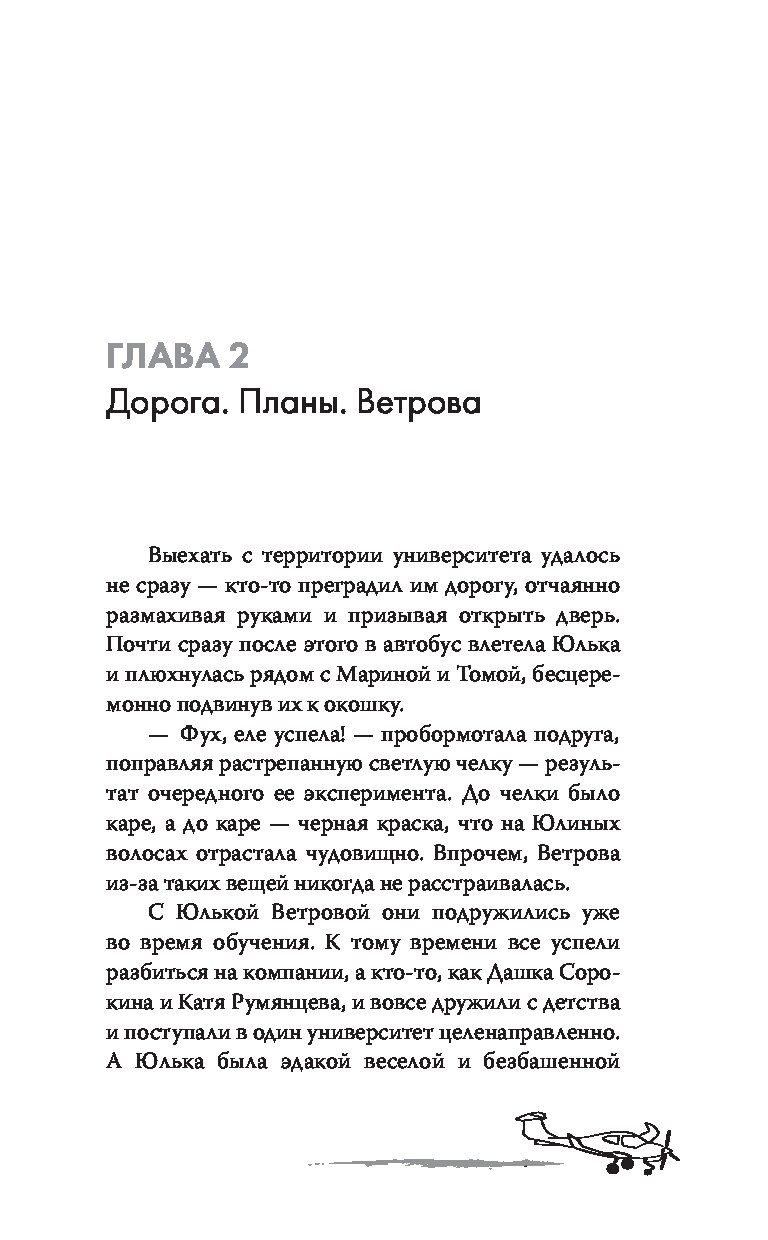 ГЛАВА 2
Дорога. Планы. Ветрова

Выехать с территории университета удалось не сразу — кто-то преградил им дорогу, отчаянно размахивая руками и призывая открыть дверь. Почти сразу после этого в автобус влетела Юлька и плюхнулась рядом с Мариной и Томой, бесцеремонно подвинув их к окошку.

— Фух, еле успела! — пробормотала подруга, поправляя растрепанную светлую челку — результат очередного ее эксперимента. До челки было каре, а до каре — черная краска, что на Юлиных волосах отрастала чудовищно. Впрочем, Ветрова из-за таких вещей никогда не расстраивалась.

С Юлькой Ветровой они подружились уже во время обучения. К тому времени все успели разбиться на компании, а кто-то, как Дашка Сорокина и Катя Румянцева, и вовсе дружили с детства и поступали в один университет целенаправленно. А Юлька была эдакой веселой и безбашенной